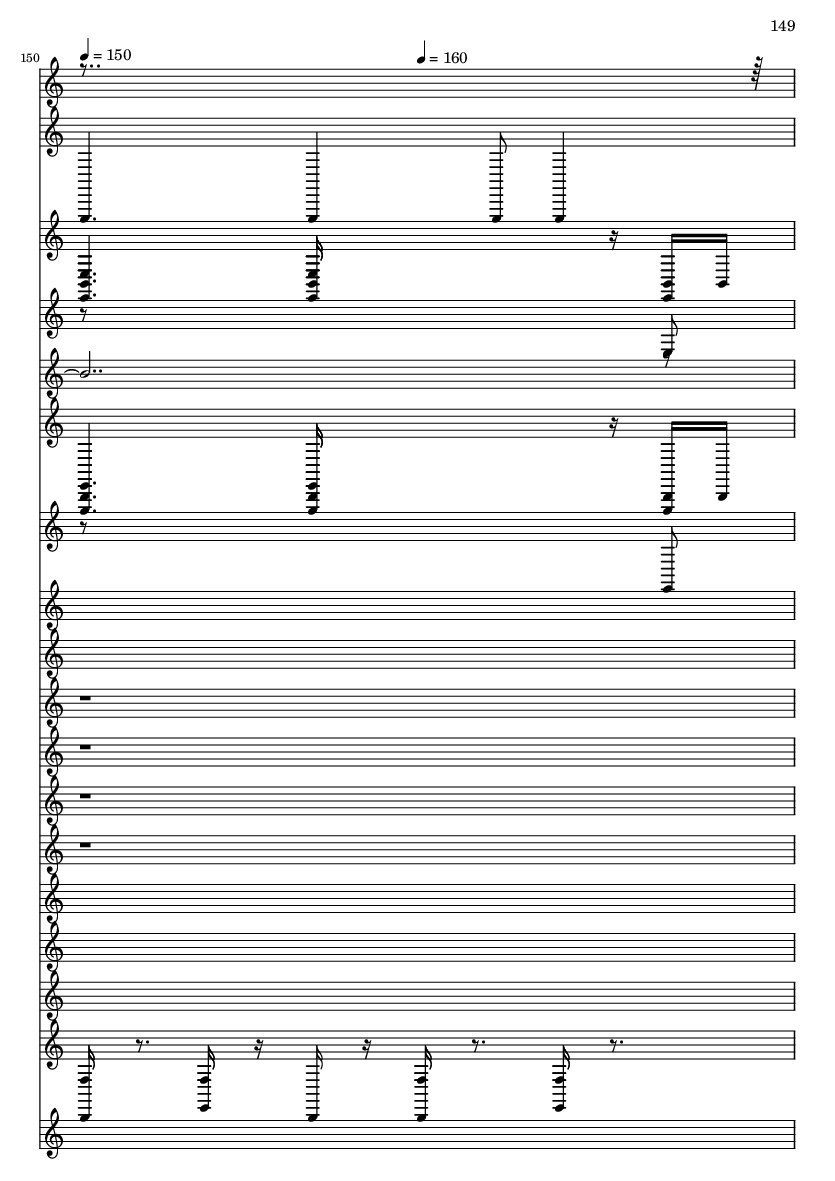 149

150

= 150

= 160